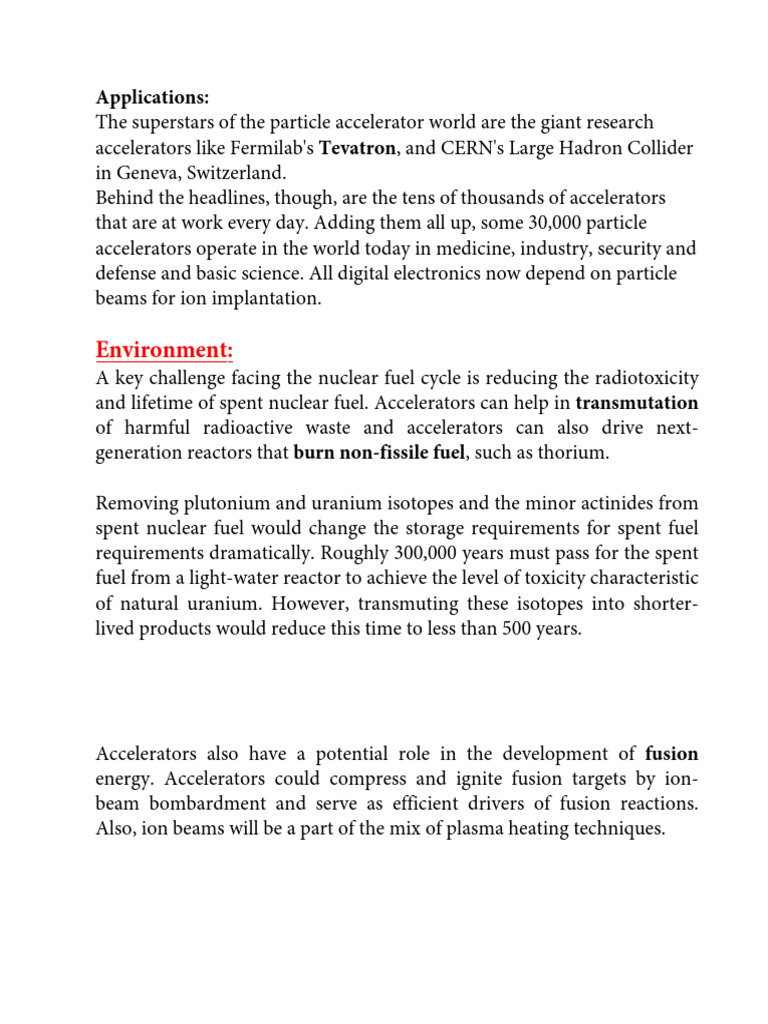 Applications:
The superstars of the particle accelerator world are the giant research accelerators like Fermilab's Tevatron, and CERN's Large Hadron Collider in Geneva, Switzerland.
Behind the headlines, though, are the tens of thousands of accelerators that are at work every day. Adding them all up, some 30,000 particle accelerators operate in the world today in medicine, industry, security and defense and basic science. All digital electronics now depend on particle beams for ion implantation.

Environment:
A key challenge facing the nuclear fuel cycle is reducing the radiotoxicity and lifetime of spent nuclear fuel. Accelerators can help in transmutation of harmful radioactive waste and accelerators can also drive next-generation reactors that burn non-fissile fuel, such as thorium.

Removing plutonium and uranium isotopes and the minor actinides from spent nuclear fuel would change the storage requirements for spent fuel requirements dramatically. Roughly 300,000 years must pass for the spent fuel from a light-water reactor to achieve the level of toxicity characteristic of natural uranium. However, transmuting these isotopes into shorter-lived products would reduce this time to less than 500 years.

Accelerators also have a potential role in the development of fusion energy. Accelerators could compress and ignite fusion targets by ion-beam bombardment and serve as efficient drivers of fusion reactions. Also, ion beams will be a part of the mix of plasma heating techniques.